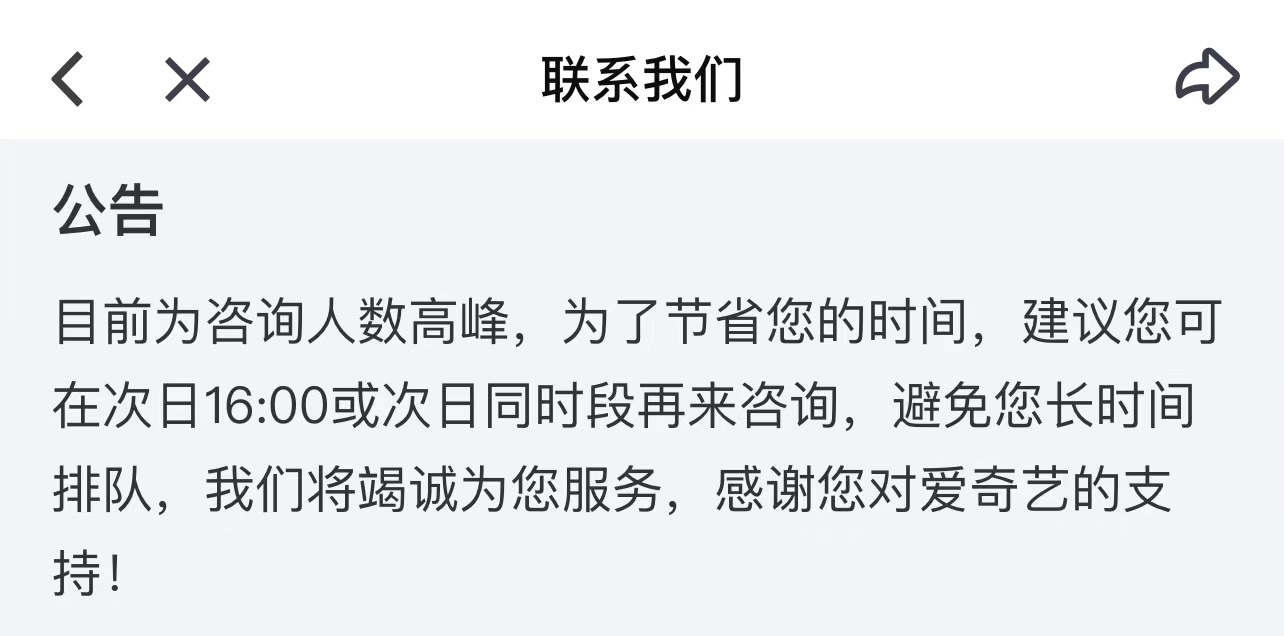 联系我们

公告

目前为咨询人数高峰，为了节省您的时间，建议您可在次日16:00或次日同时段再来咨询，避免您长时间排队，我们将竭诚为您服务，感谢您对爱奇艺的支持！